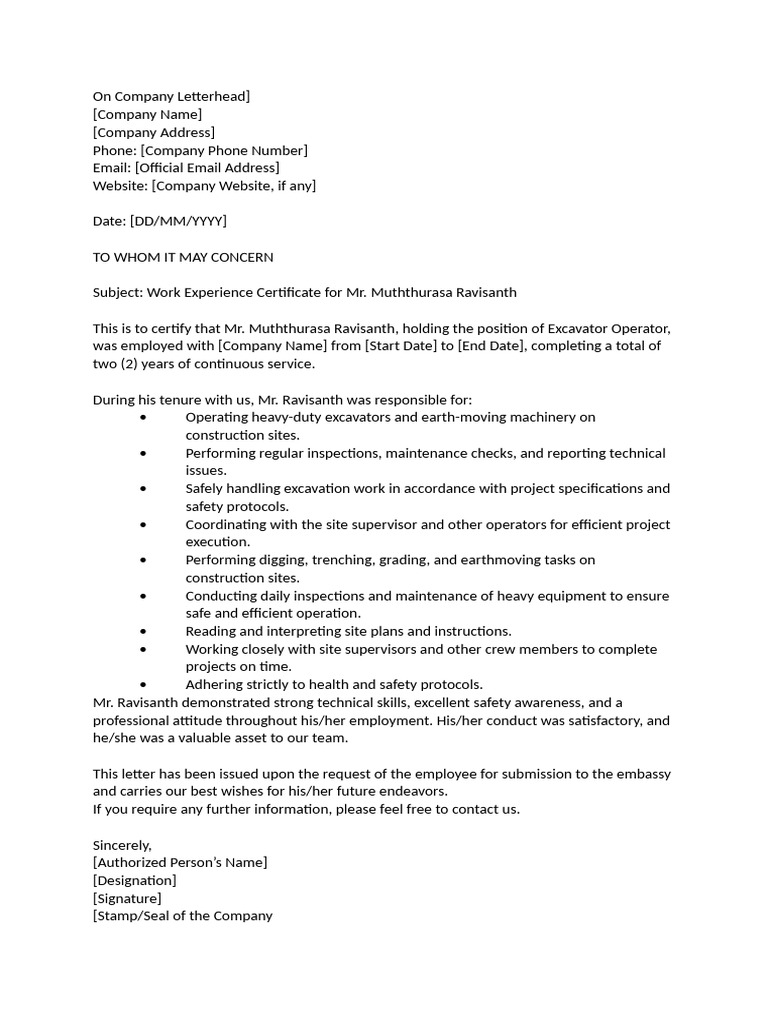 On Company Letterhead]
[Company Name]
[Company Address]
Phone: [Company Phone Number]
Email: [Official Email Address]
Website: [Company Website, if any]

Date: [DD/MM/YYYY]

TO WHOM IT MAY CONCERN

Subject: Work Experience Certificate for Mr. Muththurasa Ravisanth

This is to certify that Mr. Muththurasa Ravisanth, holding the position of Excavator Operator, was employed with [Company Name] from [Start Date] to [End Date], completing a total of two (2) years of continuous service.

During his tenure with us, Mr. Ravisanth was responsible for:
• Operating heavy-duty excavators and earth-moving machinery on construction sites.
• Performing regular inspections, maintenance checks, and reporting technical issues.
• Safely handling excavation work in accordance with project specifications and safety protocols.
• Coordinating with the site supervisor and other operators for efficient project execution.
• Performing digging, trenching, grading, and earthmoving tasks on construction sites.
• Conducting daily inspections and maintenance of heavy equipment to ensure safe and efficient operation.
• Reading and interpreting site plans and instructions.
• Working closely with site supervisors and other crew members to complete projects on time.
• Adhering strictly to health and safety protocols.
Mr. Ravisanth demonstrated strong technical skills, excellent safety awareness, and a professional attitude throughout his/her employment. His/her conduct was satisfactory, and he/she was a valuable asset to our team.

This letter has been issued upon the request of the employee for submission to the embassy and carries our best wishes for his/her future endeavors.
If you require any further information, please feel free to contact us.

Sincerely,
[Authorized Person's Name]
[Designation]
[Signature]
[Stamp/Seal of the Company